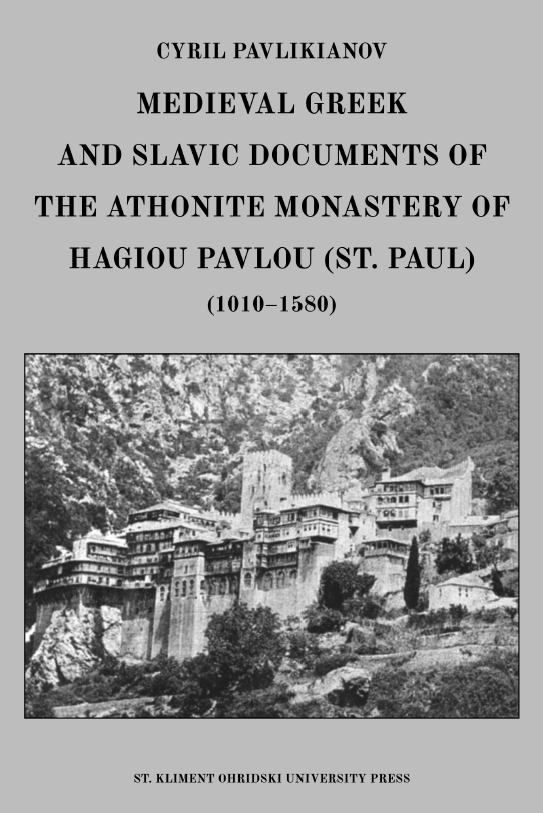 CYRIL PAVLIKIANOV

MEDIEVAL GREEK AND SLAVIC DOCUMENTS OF THE ATHONITE MONASTERY OF HAGIOU PAVLOU (ST. PAUL)

(1010–1580)

ST. KLIMENT OHRIDSKI UNIVERSITY PRESS